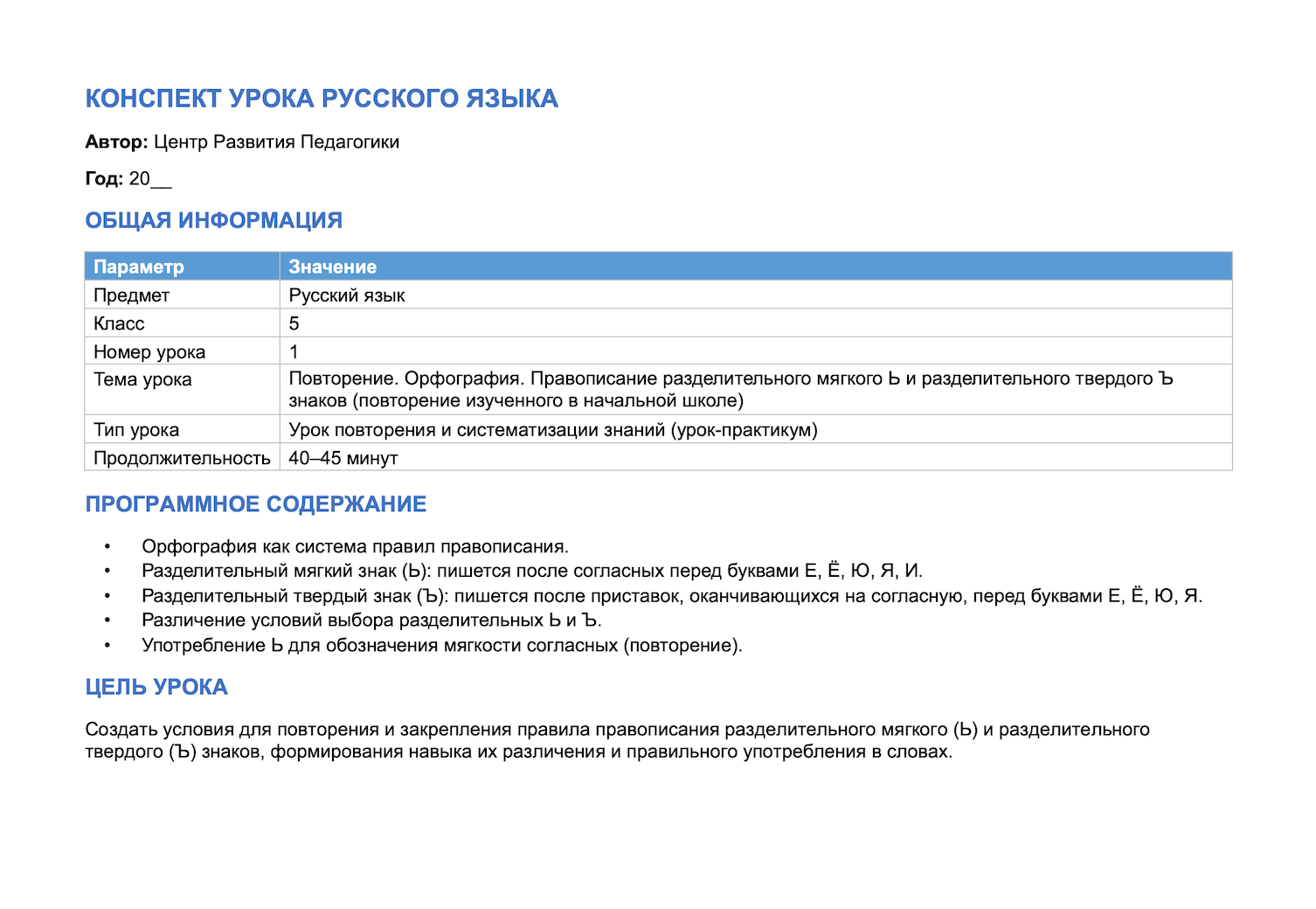 КОНСПЕКТ УРОКА РУССКОГО ЯЗЫКА

Автор: Центр Развития Педагогики

Год: 20____

ОБЩАЯ ИНФОРМАЦИЯ

| Параметр | Значение |
|---|---|
| Предмет | Русский язык |
| Класс | 5 |
| Номер урока | 1 |
| Тема урока | Повторение. Орфография. Правописание разделительного мягкого Ь и разделительного твердого Ъ знаков (повторение изученного в начальной школе) |
| Тип урока | Урок повторения и систематизации знаний (урок-практикум) |
| Продолжительность | 40–45 минут |

ПРОГРАММНОЕ СОДЕРЖАНИЕ

• Орфография как система правил правописания.
• Разделительный мягкий знак (Ь): пишется после согласных перед буквами Е, Ё, Ю, Я, И.
• Разделительный твердый знак (Ъ): пишется после приставок, оканчивающихся на согласную, перед буквами Е, Ё, Ю, Я.
• Различение условий выбора разделительных Ь и Ъ.
• Употребление Ь для обозначения мягкости согласных (повторение).

ЦЕЛЬ УРОКА

Создать условия для повторения и закрепления правила правописания разделительного мягкого (Ь) и разделительного твердого (Ъ) знаков, формирования навыка их различения и правильного употребления в словах.